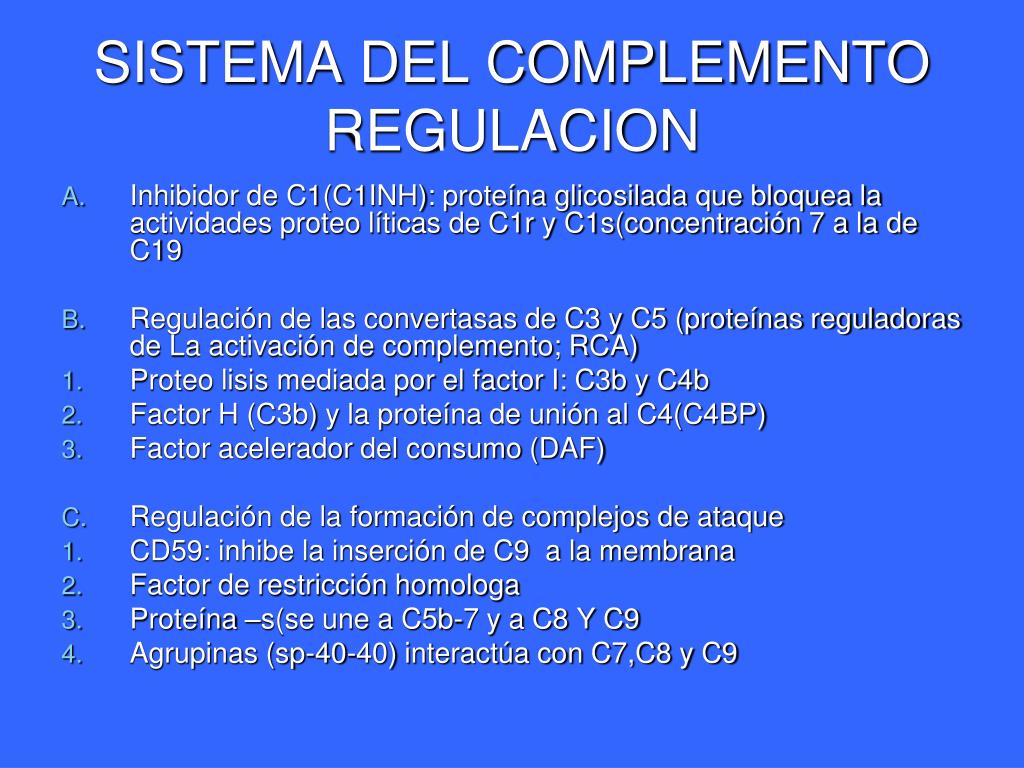 SISTEMA DEL COMPLEMENTO REGULACION

A. Inhibidor de C1(C1INH): proteína glicosilada que bloquea la actividades proteo líticas de C1r y C1s(concentración 7 a la de C19

B. Regulación de las convertasas de C3 y C5 (proteínas reguladoras de La activación de complemento; RCA)
1. Proteo lisis mediada por el factor I: C3b y C4b
2. Factor H (C3b) y la proteína de unión al C4(C4BP)
3. Factor acelerador del consumo (DAF)

C. Regulación de la formación de complejos de ataque
1. CD59: inhibe la inserción de C9 a la membrana
2. Factor de restricción homologa
3. Proteína –s(se une a C5b-7 y a C8 Y C9
4. Agrupinas (sp-40-40) interactúa con C7,C8 y C9